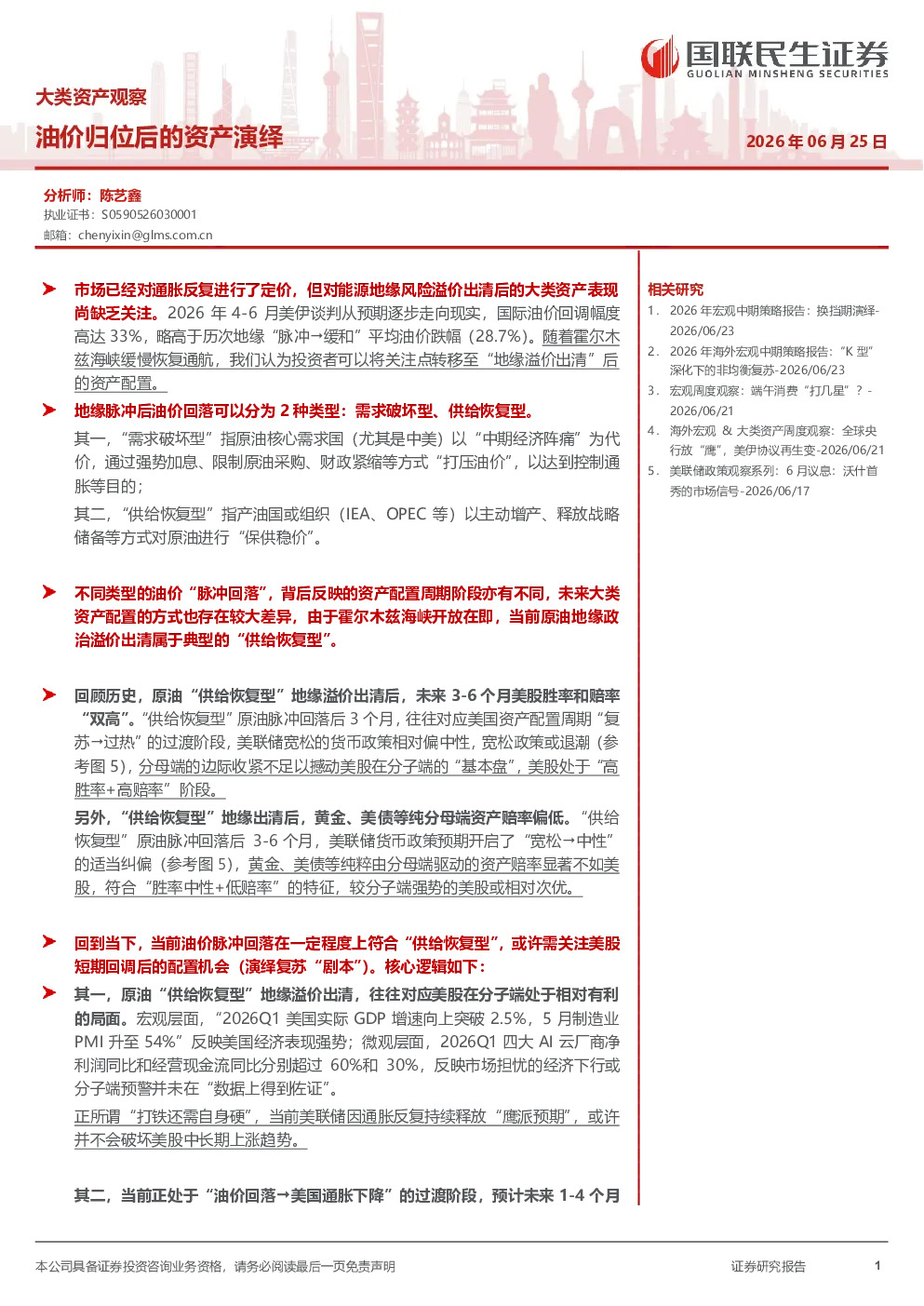 国联民生证券
GUOLIAN MINSHENG SECURITIES

大类资产观察

油价归位后的资产演绎

2026年06月25日

分析师：陈艺鑫
执业证书：S0590526030001
邮箱：chenyixin@glms.com.cn

➤ 市场已经对通胀反复进行了定价，但对能源地缘风险溢价出清后的大类资产表现尚缺乏关注。2026年4-6月美伊谈判从预期逐步走向现实，国际油价回调幅度高达33%，略高于历次地缘“脉冲→缓和”平均油价跌幅（28.7%）。随着霍尔木兹海峡缓慢恢复通航，我们认为投资者可以将关注点转移至“地缘溢价出清”后的资产配置。

➤ 地缘脉冲后油价回落可以分为2种类型：需求破坏型、供给恢复型。

其一，“需求破坏型”指原油核心需求国（尤其是中美）以“中期经济阵痛”为代价，通过强势加息、限制原油采购、财政紧缩等方式“打压油价”，以达到控制通胀等目的；

其二，“供给恢复型”指产油国或组织（IEA、OPEC等）以主动增产、释放战略储备等方式对原油进行“保供稳价”。

➤ 不同类型的油价“脉冲回落”，背后反映的资产配置周期阶段亦有不同，未来大类资产配置的方式也存在较大差异，由于霍尔木兹海峡开放在即，当前原油地缘政治溢价出清属于典型的“供给恢复型”。

➤ 回顾历史，原油“供给恢复型”地缘溢价出清后，未来3-6个月美股胜率和赔率“双高”。“供给恢复型”原油脉冲回落后3个月，往往对应美国资产配置周期“复苏→过热”的过渡阶段，美联储宽松的货币政策相对偏中性，宽松政策或退潮（参考图5），分母端的边际收紧不足以撼动美股在分子端的“基本盘”，美股处于“高胜率+高赔率”阶段。

另外，“供给恢复型”地缘出清后，黄金、美债等纯分母端资产赔率偏低。“供给恢复型”原油脉冲回落后3-6个月，美联储货币政策预期开启了“宽松→中性”的适当纠偏（参考图5），黄金、美债等纯粹由分母端驱动的资产赔率显著不如美股，符合“胜率中性+低赔率”的特征，较分子端强势的美股或相对次优。

➤ 回到当下，当前油价脉冲回落在一定程度上符合“供给恢复型”，或许需关注美股短期回调后的配置机会（演绎复苏“剧本”）。核心逻辑如下：

➤ 其一，原油“供给恢复型”地缘溢价出清，往往对应美股在分子端处于相对有利的局面。宏观层面，“2026Q1美国实际GDP增速向上突破2.5%，5月制造业PMI升至54%”反映美国经济表现强势；微观层面，2026Q1四大AI云厂商净利润同比和经营现金流同比分别超过60%和30%，反映市场担忧的经济下行或分子端预警并未在“数据上得到佐证”。

正所谓“打铁还需自身硬”，当前美联储因通胀反复持续释放“鹰派预期”，或许并不会破坏美股中长期上涨趋势。

其二，当前正处于“油价回落→美国通胀下降”的过渡阶段，预计未来1-4个月

相关研究
1. 2026年宏观中期策略报告：换挡期演绎-2026/06/23
2. 2026年海外宏观中期策略报告：“K型”深化下的非均衡复苏-2026/06/23
3. 宏观周度观察：端午消费“打几星”？-2026/06/21
4. 海外宏观 & 大类资产周度观察：全球央行放“鹰”，美伊协议再生变-2026/06/21
5. 美联储政策观察系列：6月议息：沃什首秀的市场信号-2026/06/17

本公司具备证券投资咨询业务资格，请务必阅读最后一页免责声明

证券研究报告

1